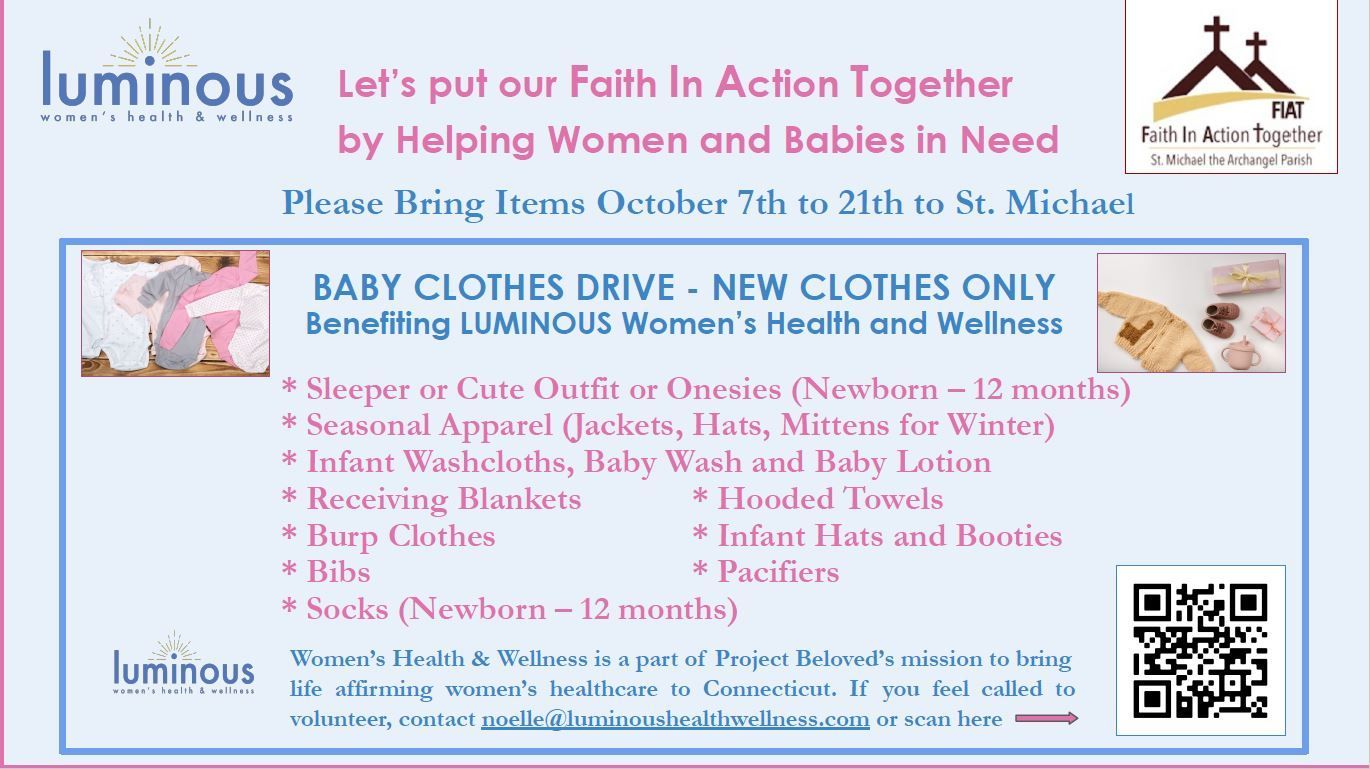 luminous
women's health & wellness

Let's put our Faith In Action Together
by Helping Women and Babies in Need

FIAT
Faith In Action Together
St. Michael the Archangel Parish

Please Bring Items October 7th to 21th to St. Michael

BABY CLOTHES DRIVE - NEW CLOTHES ONLY
Benefiting LUMINOUS Women's Health and Wellness

* Sleeper or Cute Outfit or Onesies (Newborn – 12 months)
* Seasonal Apparel (Jackets, Hats, Mittens for Winter)
* Infant Washcloths, Baby Wash and Baby Lotion
* Receiving Blankets
* Burp Clothes
* Bibs
* Socks (Newborn – 12 months)
* Hooded Towels
* Infant Hats and Booties
* Pacifiers

luminous
women's health & wellness

Women's Health & Wellness is a part of Project Beloved's mission to bring life affirming women's healthcare to Connecticut. If you feel called to volunteer, contact noelle@luminoushealthwellness.com or scan here